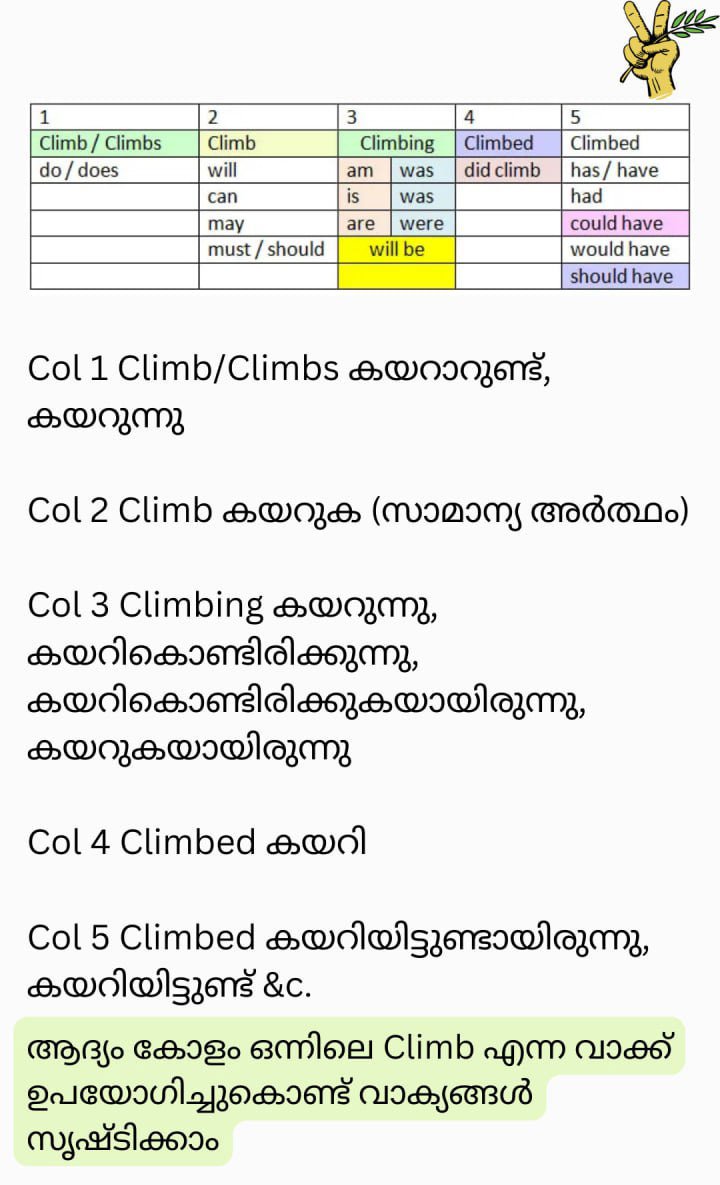 | 1 | 2 | 3 | | 4 | 5 |
|---|---|---|---|---|---|
| Climb / Climbs | Climb | Climbing | | Climbed | Climbed |
| do / does | will | am | was | did climb | has / have |
| | can | is | was | | had |
| | may | are | were | | could have |
| | must / should | will be | | | would have |
| | | | | | should have |

Col 1 Climb/Climbs കയറാറുണ്ട്, കയറുന്നു

Col 2 Climb കയറുക (സാമാന്യ അർത്ഥം)

Col 3 Climbing കയറുന്നു, കയറികൊണ്ടിരിക്കുന്നു, കയറികൊണ്ടിരിക്കുകയായിരുന്നു, കയറുകയായിരുന്നു

Col 4 Climbed കയറി

Col 5 Climbed കയറിയിട്ടുണ്ടായിരുന്നു, കയറിയിട്ടുണ്ട് &c.

ആദ്യം കോളം ഒന്നിലെ Climb എന്ന വാക്ക് ഉപയോഗിച്ചുകൊണ്ട് വാക്യങ്ങൾ സൃഷ്ടിക്കാം